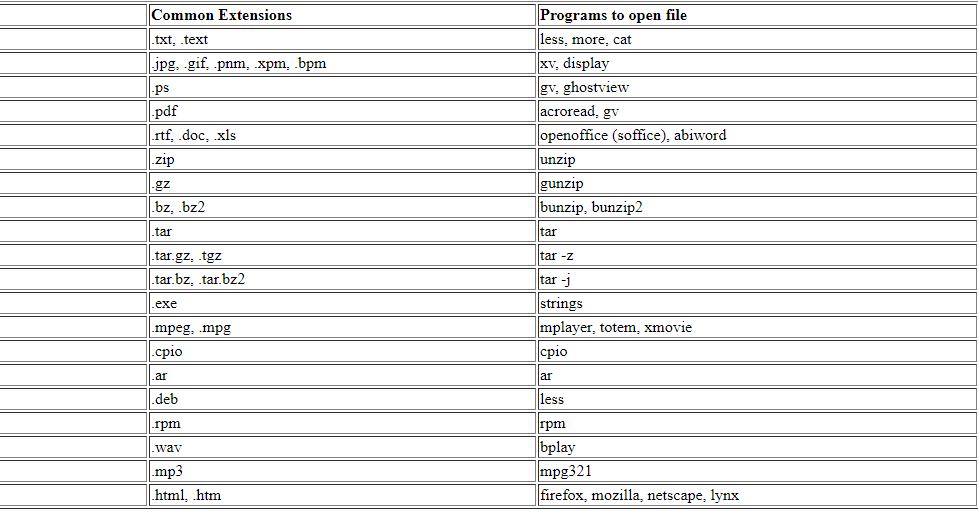 | | Common Extensions | Programs to open file |
|---|---|---|
| | .txt, .text | less, more, cat |
| | .jpg, .gif, .pnm, .xpm, .bpm | xv, display |
| | .ps | gv, ghostview |
| | .pdf | acroread, gv |
| | .rtf, .doc, .xls | openoffice (soffice), abiword |
| | .zip | unzip |
| | .gz | gunzip |
| | .bz, .bz2 | bunzip, bunzip2 |
| | .tar | tar |
| | .tar.gz, .tgz | tar -z |
| | .tar.bz, .tar.bz2 | tar -j |
| | .exe | strings |
| | .mpeg, .mpg | mplayer, totem, xmovie |
| | .cpio | cpio |
| | .ar | ar |
| | .deb | less |
| | .rpm | rpm |
| | .wav | bplay |
| | .mp3 | mpg321 |
| | .html, .htm | firefox, mozilla, netscape, lynx |